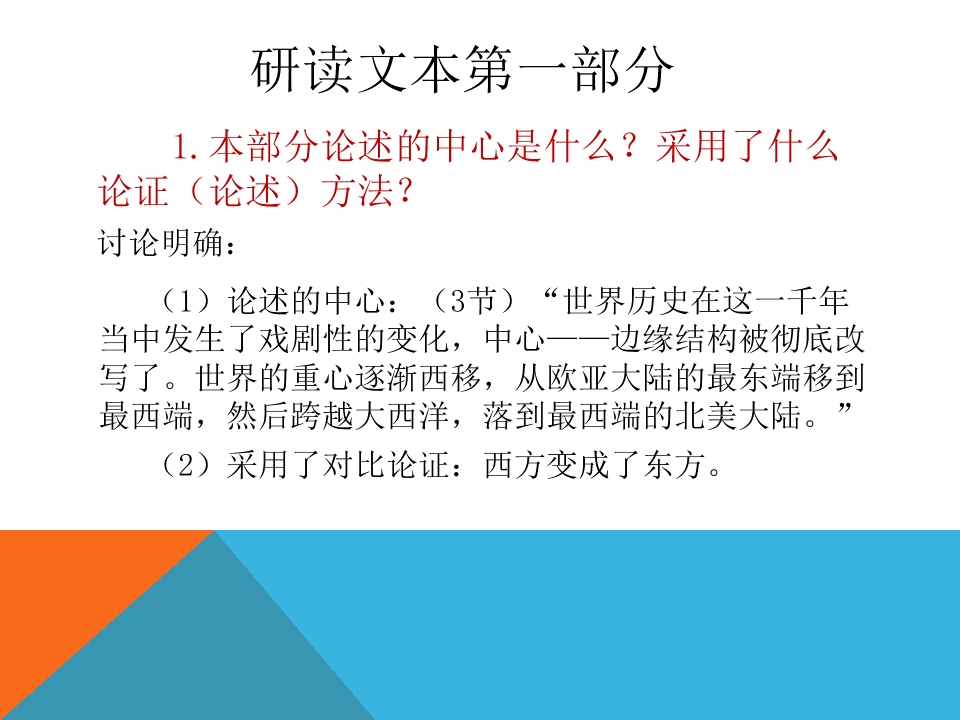 研读文本第一部分

1.本部分论述的中心是什么？采用了什么论证（论述）方法？

讨论明确：

（1）论述的中心：（3节）“世界历史在这一千年当中发生了戏剧性的变化，中心——边缘结构被彻底改写了。世界的重心逐渐西移，从欧亚大陆的最东端移到最西端，然后跨越大西洋，落到最西端的北美大陆。”

（2）采用了对比论证：西方变成了东方。